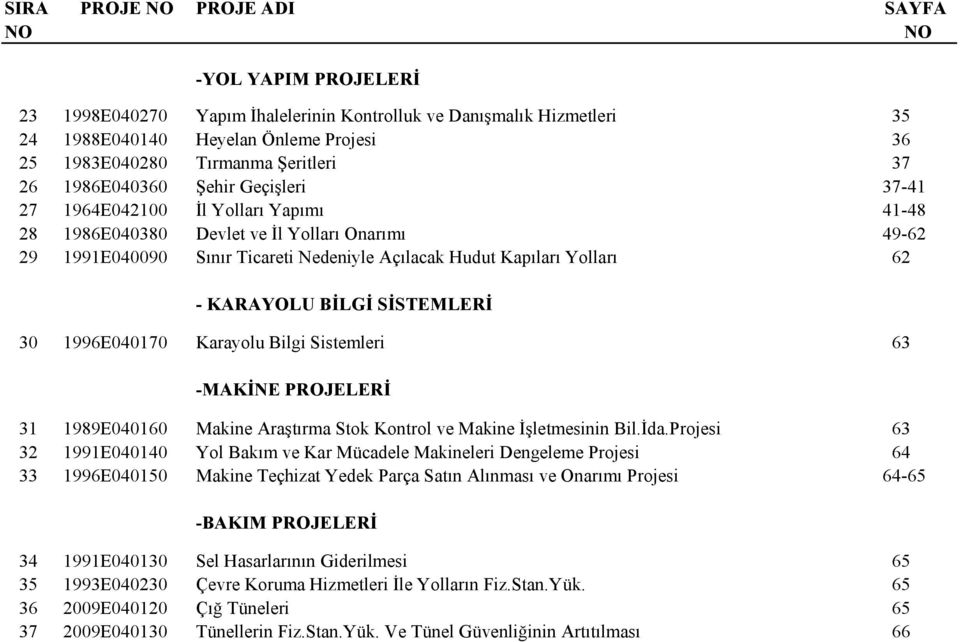 | SIRA NO | PROJE NO | PROJE ADI | SAYFA NO |
|---|---|---|---|
| | | -YOL YAPIM PROJELERİ | |
| 23 | 1998E040270 | Yapım İhalelerinin Kontrolluk ve Danışmalık Hizmetleri | 35 |
| 24 | 1988E040140 | Heyelan Önleme Projesi | 36 |
| 25 | 1983E040280 | Tırmanma Şeritleri | 37 |
| 26 | 1986E040360 | Şehir Geçişleri | 37-41 |
| 27 | 1964E042100 | İl Yolları Yapımı | 41-48 |
| 28 | 1986E040380 | Devlet ve İl Yolları Onarımı | 49-62 |
| 29 | 1991E040090 | Sınır Ticareti Nedeniyle Açılacak Hudut Kapıları Yolları | 62 |
| | | - KARAYOLU BİLGİ SİSTEMLERİ | |
| 30 | 1996E040170 | Karayolu Bilgi Sistemleri | 63 |
| | | -MAKİNE PROJELERİ | |
| 31 | 1989E040160 | Makine Araştırma Stok Kontrol ve Makine İşletmesinin Bil.İda.Projesi | 63 |
| 32 | 1991E040140 | Yol Bakım ve Kar Mücadele Makineleri Dengeleme Projesi | 64 |
| 33 | 1996E040150 | Makine Teçhizat Yedek Parça Satın Alınması ve Onarımı Projesi | 64-65 |
| | | -BAKIM PROJELERİ | |
| 34 | 1991E040130 | Sel Hasarlarının Giderilmesi | 65 |
| 35 | 1993E040230 | Çevre Koruma Hizmetleri İle Yolların Fiz.Stan.Yük. | 65 |
| 36 | 2009E040120 | Çığ Tüneleri | 65 |
| 37 | 2009E040130 | Tünellerin Fiz.Stan.Yük. Ve Tünel Güvenliğinin Artıtılması | 66 |